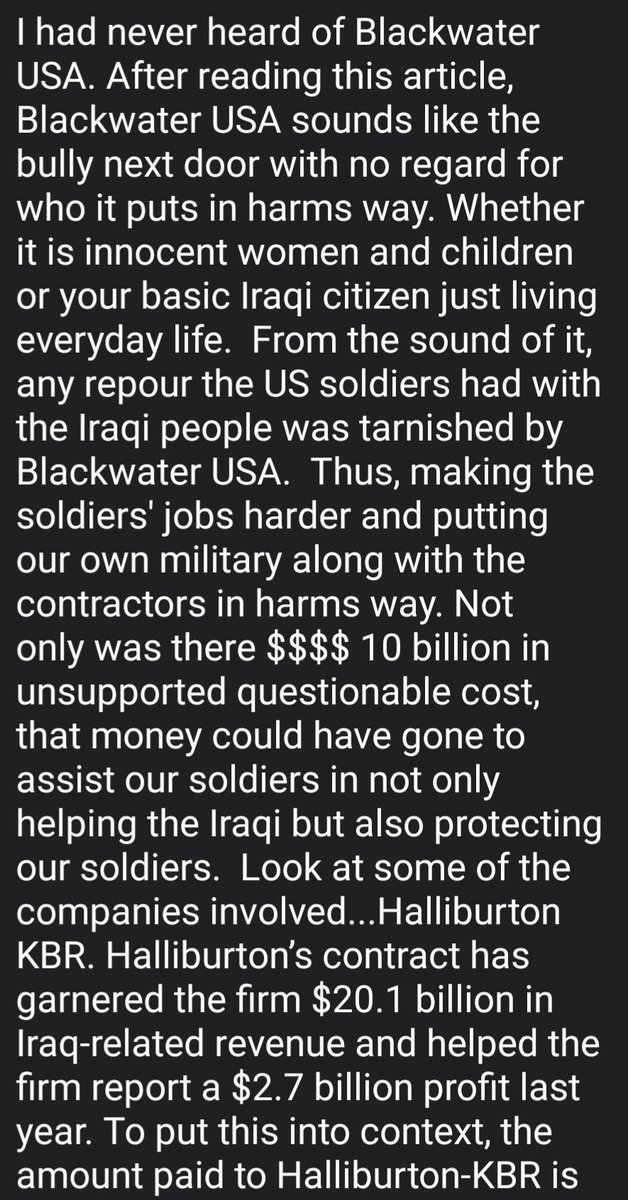 I had never heard of Blackwater USA. After reading this article, Blackwater USA sounds like the bully next door with no regard for who it puts in harms way. Whether it is innocent women and children or your basic Iraqi citizen just living everyday life.  From the sound of it, any repour the US soldiers had with the Iraqi people was tarnished by Blackwater USA.  Thus, making the soldiers' jobs harder and putting our own military along with the contractors in harms way. Not only was there \$\$\$\$ 10 billion in unsupported questionable cost, that money could have gone to assist our soldiers in not only helping the Iraqi but also protecting our soldiers.  Look at some of the companies involved...Halliburton KBR. Halliburton's contract has garnered the firm \$20.1 billion in Iraq-related revenue and helped the firm report a \$2.7 billion profit last year. To put this into context, the amount paid to Halliburton-KBR is